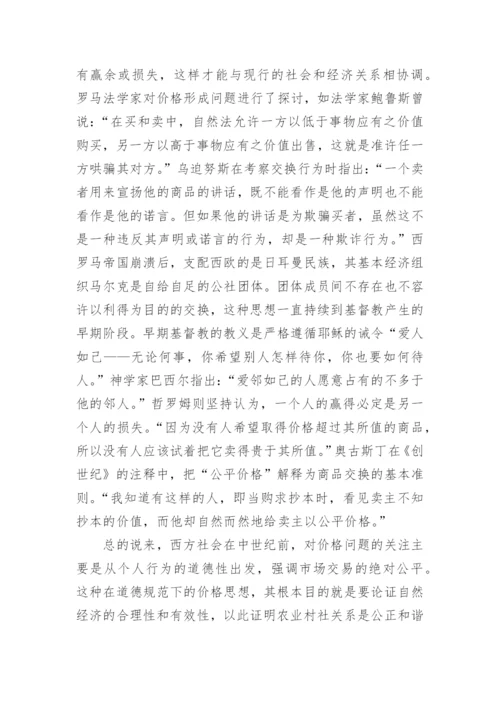 有赢余或损失，这样才能与现行的社会和经济关系相协调。罗马法学家对价格形成问题进行了探讨，如法学家鲍鲁斯曾说：“在买和卖中，自然法允许一方以低于事物应有之价值购买，另一方以高于事物应有之价值出售，这就是准许任一方哄骗其对方。”乌迫努斯在考察交换行为时指出：“一个卖者用来宣扬他的商品的讲话，既不能看作是他的声明也不能看作是他的诺言。但如果他的讲话是为欺骗买者，虽然这不是一种违反其声明或诺言的行为，却是一种欺诈行为。”西罗马帝国崩溃后，支配西欧的是日耳曼民族，其基本经济组织马尔克是自给自足的公社团体。团体成员间不存在也不容许以利得为目的的交换，这种思想一直持续到基督教产生的早期阶段。早期基督教的教义是严格遵循耶稣的诫令“爱人如己——无论何事，你希望别人怎样待你，你也要如何待人。”神学家巴西尔指出：“爱邻如己的人愿意占有的不多于他的邻人。”哲罗姆则坚持认为，一个人的赢得必定是另一个人的损失。“因为没有人希望取得价格超过其所值的商品，所以没有人应该试着把它卖得贵于其所值。”奥古斯丁在《创世纪》的注释中，把“公平价格”解释为商品交换的基本准则。“我知道有这样的人，即当购求抄本时，看见卖主不知抄本的价值，而他却自然而然地给卖主以公平价格。”

总的说来，西方社会在中世纪前，对价格问题的关注主要是从个人行为的道德性出发，强调市场交易的绝对公平。这种在道德规范下的价格思想，其根本目的就是要论证自然经济的合理性和有效性，以此证明农业村社关系是公正和谐